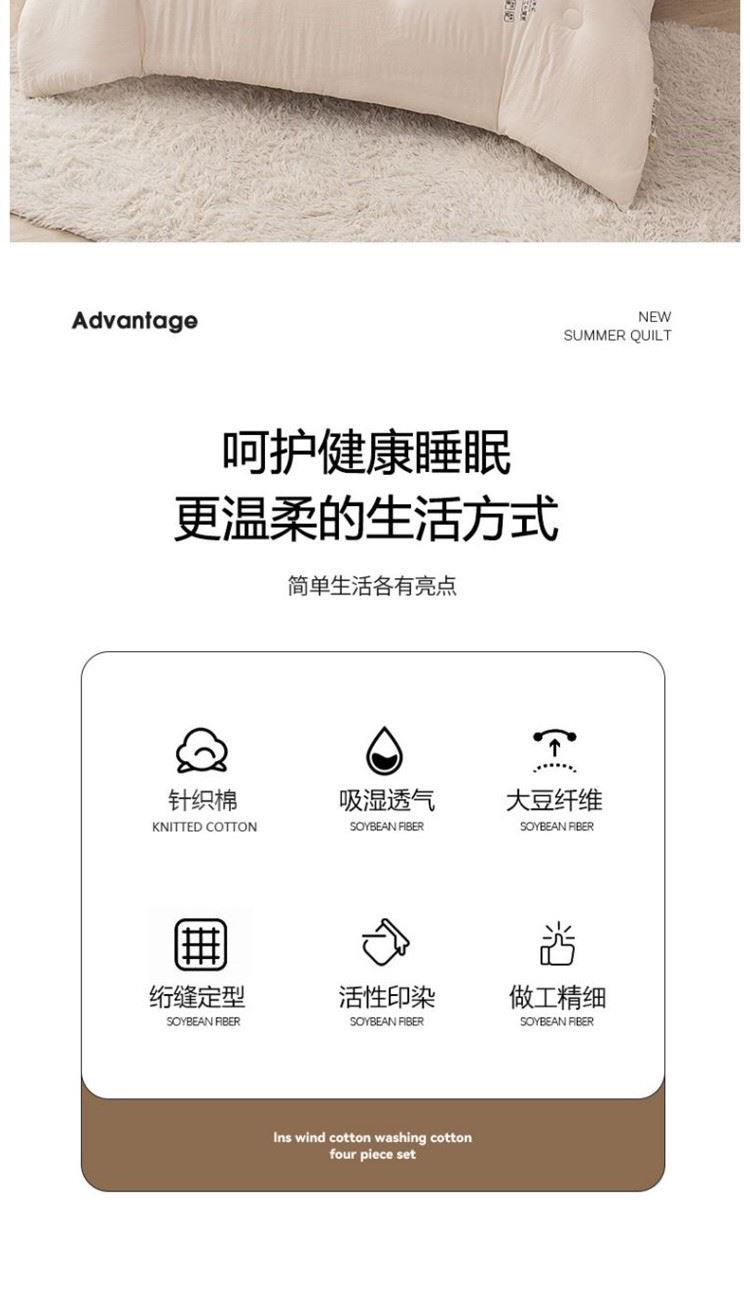 Advantage

NEW
SUMMER QUILT

呵护健康睡眠
更温柔的生活方式

简单生活各有亮点

针织棉
KNITTED COTTON

吸湿透气
SOYBEAN FIBER

大豆纤维
SOYBEAN FIBER

绗缝定型
SOYBEAN FIBER

活性印染
SOYBEAN FIBER

做工精细
SOYBEAN FIBER

Ins wind cotton washing cotton
four piece set